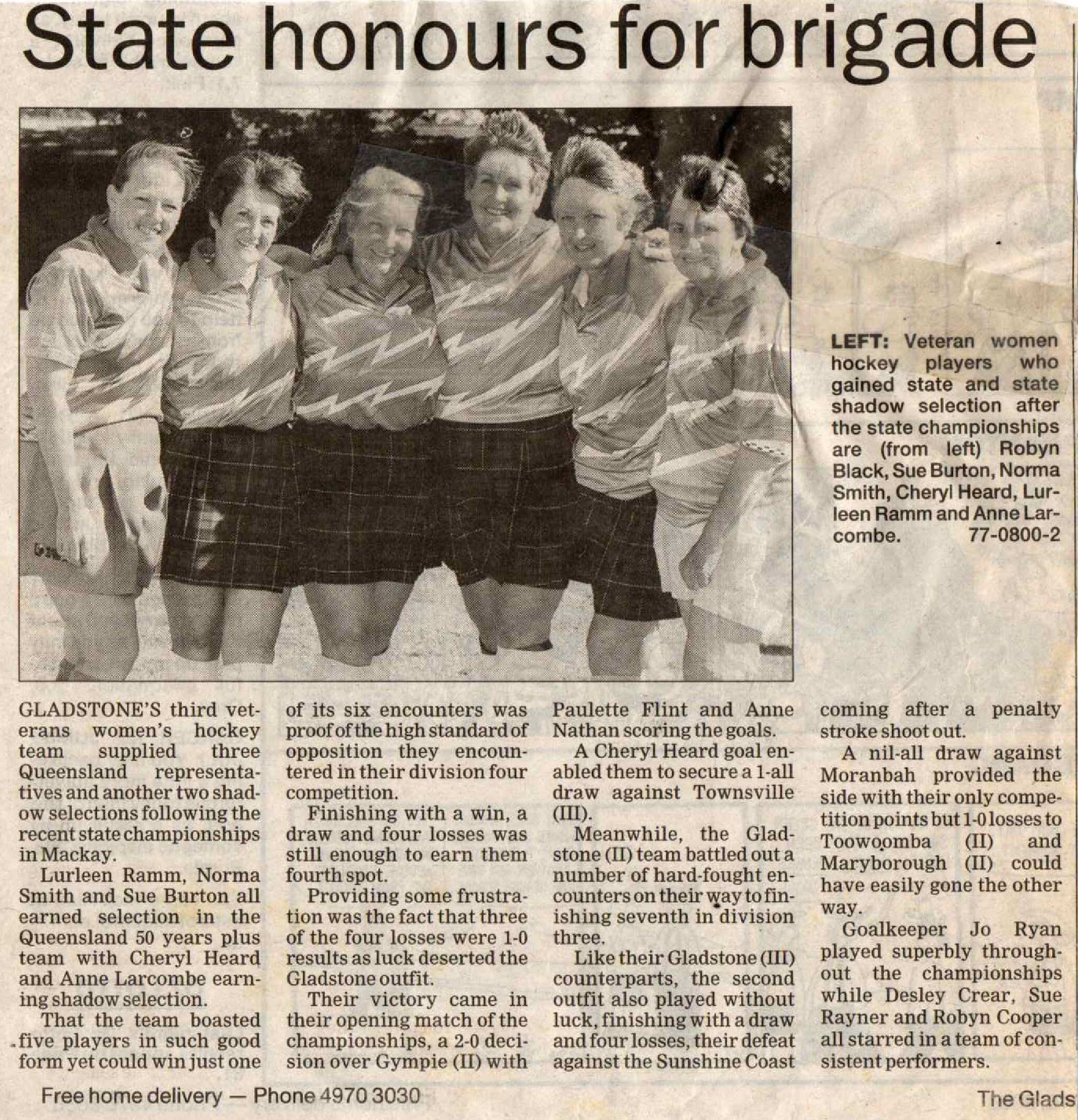 State honours for brigade

LEFT: Veteran women hockey players who gained state and state shadow selection after the state championships are (from left) Robyn Black, Sue Burton, Norma Smith, Cheryl Heard, Lurleen Ramm and Anne Larcombe. 77-0800-2

GLADSTONE'S third veterans women's hockey team supplied three Queensland representatives and another two shadow selections following the recent state championships in Mackay.

Lurleen Ramm, Norma Smith and Sue Burton all earned selection in the Queensland 50 years plus team with Cheryl Heard and Anne Larcombe earning shadow selection.

That the team boasted five players in such good form yet could win just one of its six encounters was proof of the high standard of opposition they encountered in their division four competition.

Finishing with a win, a draw and four losses was still enough to earn them fourth spot.

Providing some frustration was the fact that three of the four losses were 1-0 results as luck deserted the Gladstone outfit.

Their victory came in their opening match of the championships, a 2-0 decision over Gympie (II) with Paulette Flint and Anne Nathan scoring the goals.

A Cheryl Heard goal enabled them to secure a 1-all draw against Townsville (III).

Meanwhile, the Gladstone (II) team battled out a number of hard-fought encounters on their way to finishing seventh in division three.

Like their Gladstone (III) counterparts, the second outfit also played without luck, finishing with a draw and four losses, their defeat against the Sunshine Coast coming after a penalty stroke shoot out.

A nil-all draw against Moranbah provided the side with their only competition points but 1-0 losses to Toowoomba (II) and Maryborough (II) could have easily gone the other way.

Goalkeeper Jo Ryan played superbly throughout the championships while Desley Crear, Sue Rayner and Robyn Cooper all starred in a team of consistent performers.

Free home delivery — Phone 4970 3030

The Glads